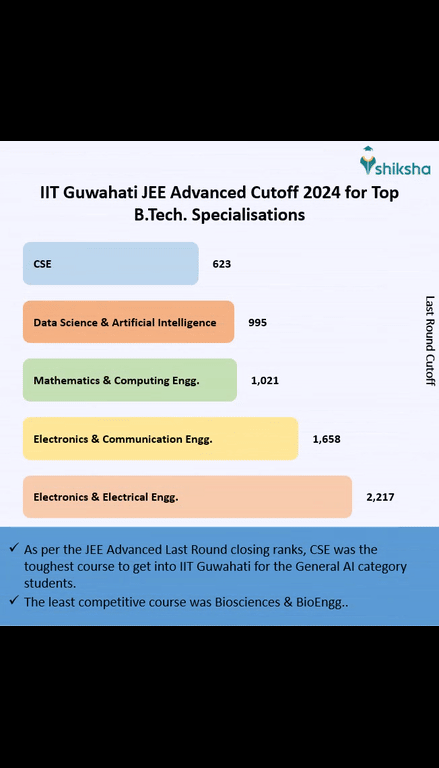 shiksha

IIT Guwahati JEE Advanced Cutoff 2024 for Top B.Tech. Specialisations

CSE 623

Data Science & Artificial Intelligence 995

Mathematics & Computing Engg. 1,021

Electronics & Communication Engg. 1,658

Electronics & Electrical Engg. 2,217

Last Round Cutoff

✓ As per the JEE Advanced Last Round closing ranks, CSE was the toughest course to get into IIT Guwahati for the General AI category students.
✓ The least competitive course was Biosciences & BioEngg..